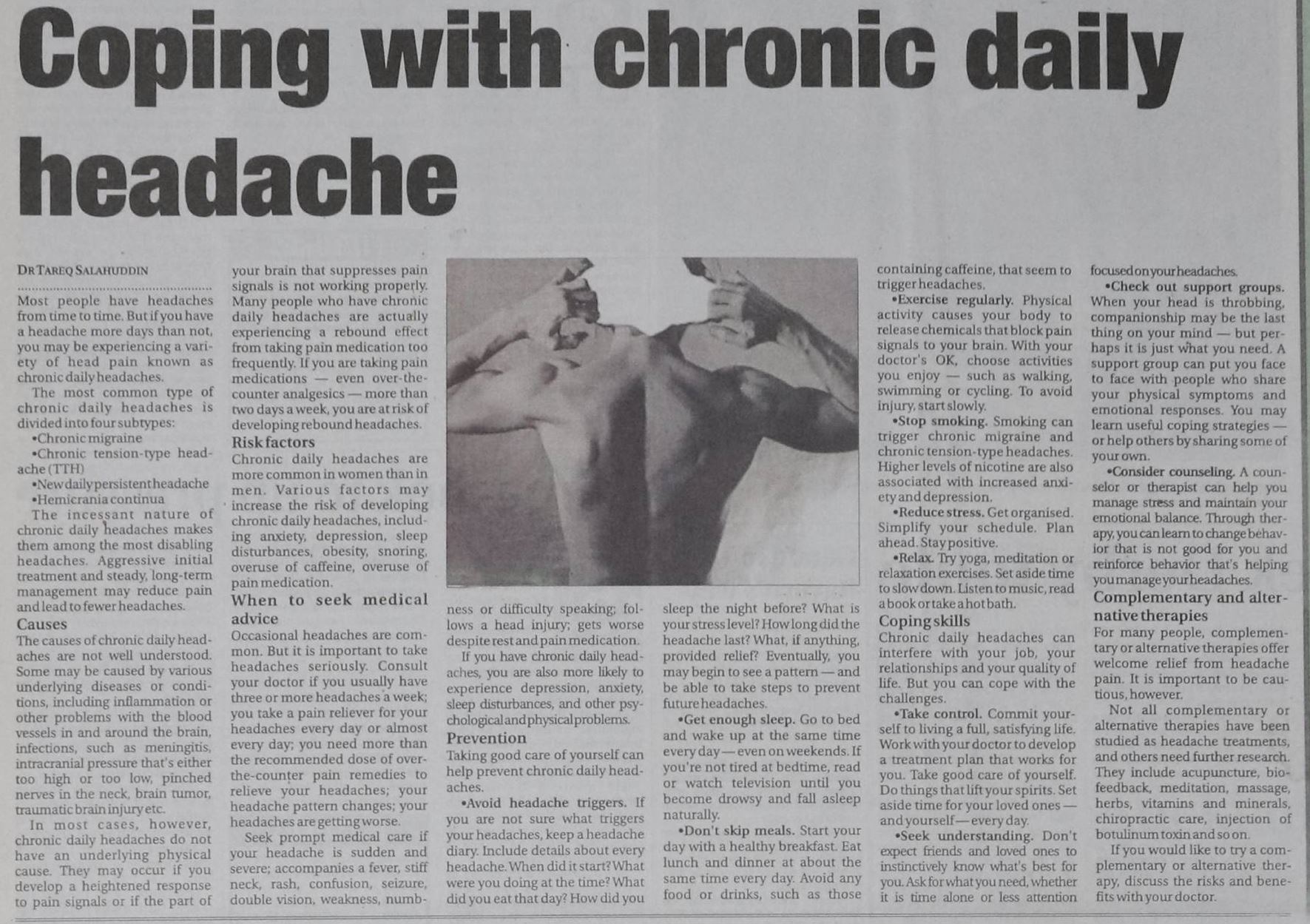 Coping with chronic daily headache

DR TAREQ SALAHUDDIN

Most people have headaches from time to time. But if you have a headache more days than not, you may be experiencing a variety of head pain known as chronic daily headaches.

The most common type of chronic daily headaches is divided into four subtypes:

•Chronic migraine
•Chronic tension-type headache (TTH)
•New daily persistent headache
•Hemicrania continua

The incessant nature of chronic daily headaches makes them among the most disabling headaches. Aggressive initial treatment and steady, long-term management may reduce pain and lead to fewer headaches.

Causes
The causes of chronic daily headaches are not well understood. Some may be caused by various underlying diseases or conditions, including inflammation or other problems with the blood vessels in and around the brain, infections, such as meningitis, intracranial pressure that's either too high or too low, pinched nerves in the neck, brain tumor, traumatic brain injury etc.

In most cases, however, chronic daily headaches do not have an underlying physical cause. They may occur if you develop a heightened response to pain signals or if the part of your brain that suppresses pain signals is not working properly. Many people who have chronic daily headaches are actually experiencing a rebound effect from taking pain medication too frequently. If you are taking pain medications — even over-the-counter analgesics — more than two days a week, you are at risk of developing rebound headaches.

Risk factors
Chronic daily headaches are more common in women than in men. Various factors may increase the risk of developing chronic daily headaches, including anxiety, depression, sleep disturbances, obesity, snoring, overuse of caffeine, overuse of pain medication.

When to seek medical advice
Occasional headaches are common. But it is important to take headaches seriously. Consult your doctor if you usually have three or more headaches a week; you take a pain reliever for your headaches every day or almost every day; you need more than the recommended dose of over-the-counter pain remedies to relieve your headaches; your headache pattern changes; your headaches are getting worse.

Seek prompt medical care if your headache is sudden and severe; accompanies a fever, stiff neck, rash, confusion, seizure, double vision, weakness, numbness or difficulty speaking; follows a head injury; gets worse despite rest and pain medication.

If you have chronic daily headaches, you are also more likely to experience depression, anxiety, sleep disturbances, and other psychological and physical problems.

Prevention
Taking good care of yourself can help prevent chronic daily headaches.

•Avoid headache triggers. If you are not sure what triggers your headaches, keep a headache diary. Include details about every headache. When did it start? What were you doing at the time? What did you eat that day? How did you sleep the night before? What is your stress level? How long did the headache last? What, if anything, provided relief? Eventually, you may begin to see a pattern — and be able to take steps to prevent future headaches.

•Get enough sleep. Go to bed and wake up at the same time every day — even on weekends. If you're not tired at bedtime, read or watch television until you become drowsy and fall asleep naturally.

•Don't skip meals. Start your day with a healthy breakfast. Eat lunch and dinner at about the same time every day. Avoid any food or drinks, such as those containing caffeine, that seem to trigger headaches.

•Exercise regularly. Physical activity causes your body to release chemicals that block pain signals to your brain. With your doctor's OK, choose activities you enjoy — such as walking, swimming or cycling. To avoid injury, start slowly.

•Stop smoking. Smoking can trigger chronic migraine and chronic tension-type headaches. Higher levels of nicotine are also associated with increased anxiety and depression.

•Reduce stress. Get organised. Simplify your schedule. Plan ahead. Stay positive.

•Relax. Try yoga, meditation or relaxation exercises. Set aside time to slow down. Listen to music, read a book or take a hot bath.

Coping skills
Chronic daily headaches can interfere with your job, your relationships and your quality of life. But you can cope with the challenges.

•Take control. Commit yourself to living a full, satisfying life. Work with your doctor to develop a treatment plan that works for you. Take good care of yourself. Do things that lift your spirits. Set aside time for your loved ones — and yourself — every day.

•Seek understanding. Don't expect friends and loved ones to instinctively know what's best for you. Ask for what you need, whether it is time alone or less attention focused on your headaches.

•Check out support groups. When your head is throbbing, companionship may be the last thing on your mind — but perhaps it is just what you need. A support group can put you face to face with people who share your physical symptoms and emotional responses. You may learn useful coping strategies — or help others by sharing some of your own.

•Consider counseling. A counselor or therapist can help you manage stress and maintain your emotional balance. Through therapy, you can learn to change behavior that is not good for you and reinforce behavior that's helping you manage your headaches.

Complementary and alternative therapies
For many people, complementary or alternative therapies offer welcome relief from headache pain. It is important to be cautious, however.

Not all complementary or alternative therapies have been studied as headache treatments, and others need further research. They include acupuncture, biofeedback, meditation, massage, herbs, vitamins and minerals, chiropractic care, injection of botulinum toxin and so on.

If you would like to try a complementary or alternative therapy, discuss the risks and benefits with your doctor.